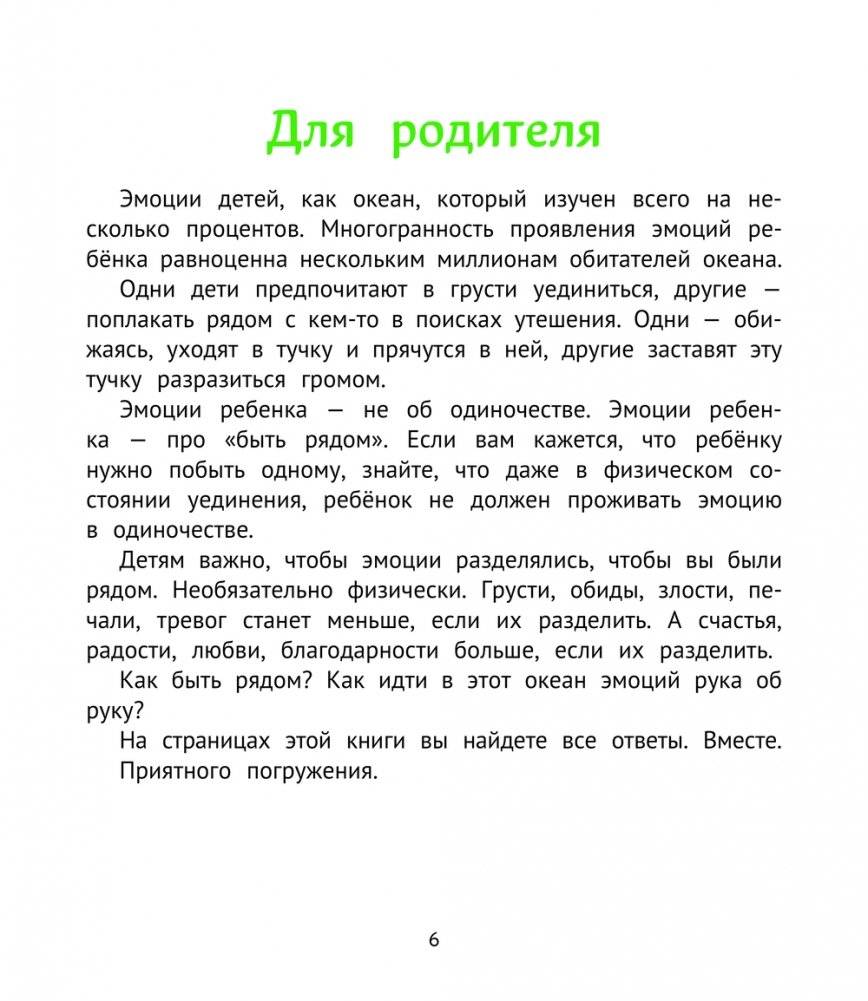 Для родителя

Эмоции детей, как океан, который изучен всего на несколько процентов. Многогранность проявления эмоций ребёнка равноценна нескольким миллионам обитателей океана.

Одни дети предпочитают в грусти уединиться, другие — поплакать рядом с кем-то в поисках утешения. Одни — обижаясь, уходят в тучку и прячутся в ней, другие заставят эту тучку разразиться громом.

Эмоции ребенка — не об одиночестве. Эмоции ребенка — про «быть рядом». Если вам кажется, что ребёнку нужно побыть одному, знайте, что даже в физическом состоянии уединения, ребёнок не должен проживать эмоцию в одиночестве.

Детям важно, чтобы эмоции разделялись, чтобы вы были рядом. Необязательно физически. Грусти, обиды, злости, печали, тревог станет меньше, если их разделить. А счастья, радости, любви, благодарности больше, если их разделить.

Как быть рядом? Как идти в этот океан эмоций рука об руку?

На страницах этой книги вы найдете все ответы. Вместе.

Приятного погружения.

6